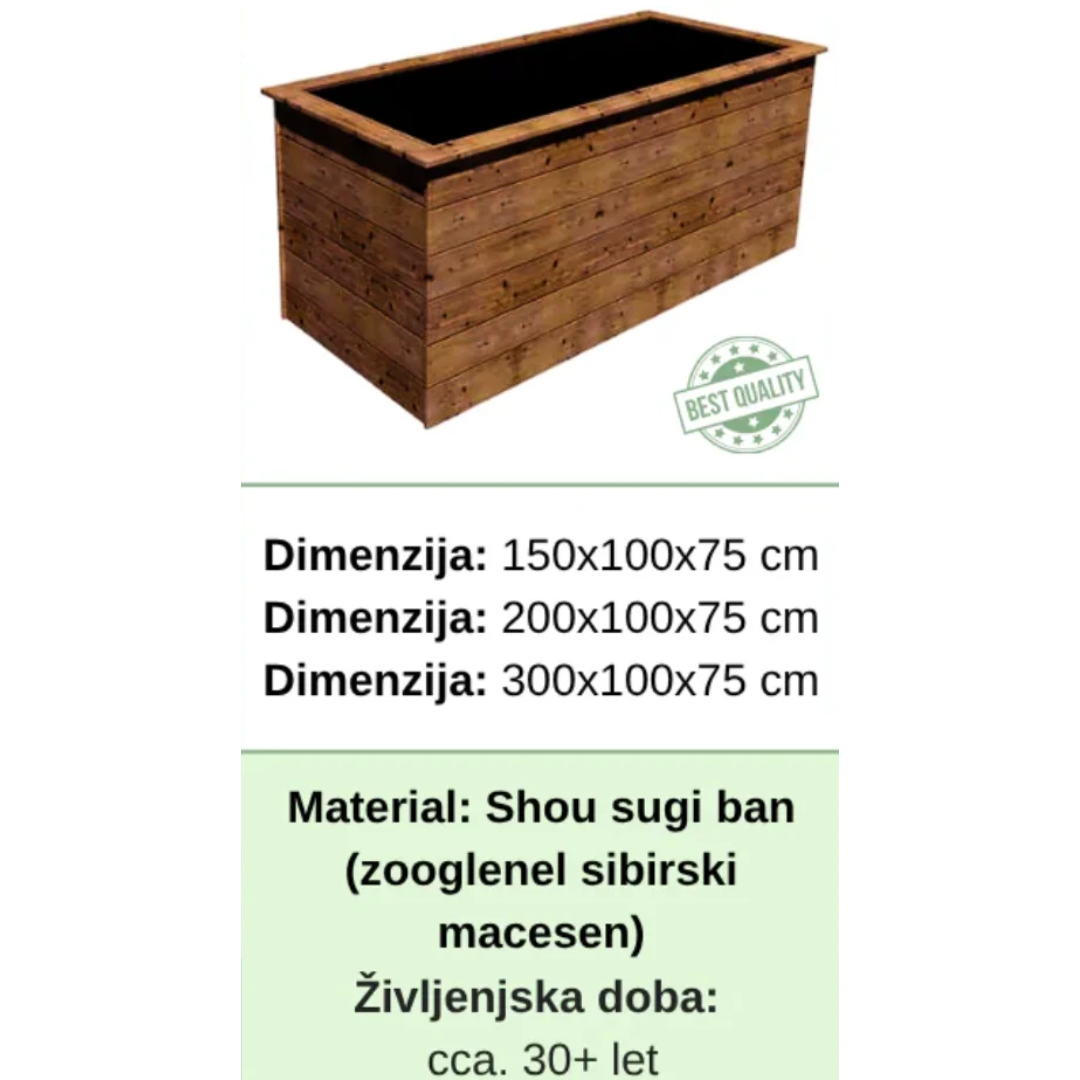 BEST QUALITY

Dimenzija: 150x100x75 cm
Dimenzija: 200x100x75 cm
Dimenzija: 300x100x75 cm

Material: Shou sugi ban (zooglenel sibirski macesen)
Življenjska doba: cca. 30+ let